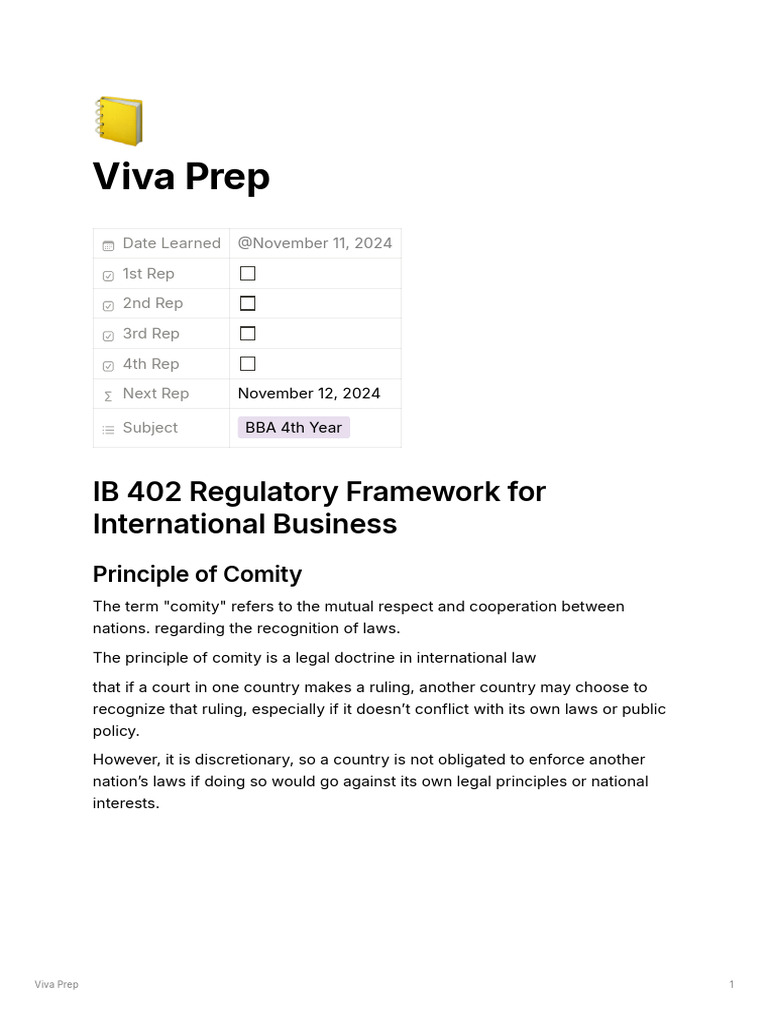 Viva Prep

| Date Learned | @November 11, 2024 |
|---|---|
| 1st Rep | ☐ |
| 2nd Rep | ☐ |
| 3rd Rep | ☐ |
| 4th Rep | ☐ |
| Next Rep | November 12, 2024 |
| Subject | BBA 4th Year |

IB 402 Regulatory Framework for International Business

Principle of Comity

The term "comity" refers to the mutual respect and cooperation between nations. regarding the recognition of laws.

The principle of comity is a legal doctrine in international law

that if a court in one country makes a ruling, another country may choose to recognize that ruling, especially if it doesn't conflict with its own laws or public policy.

However, it is discretionary, so a country is not obligated to enforce another nation's laws if doing so would go against its own legal principles or national interests.

Viva Prep

1